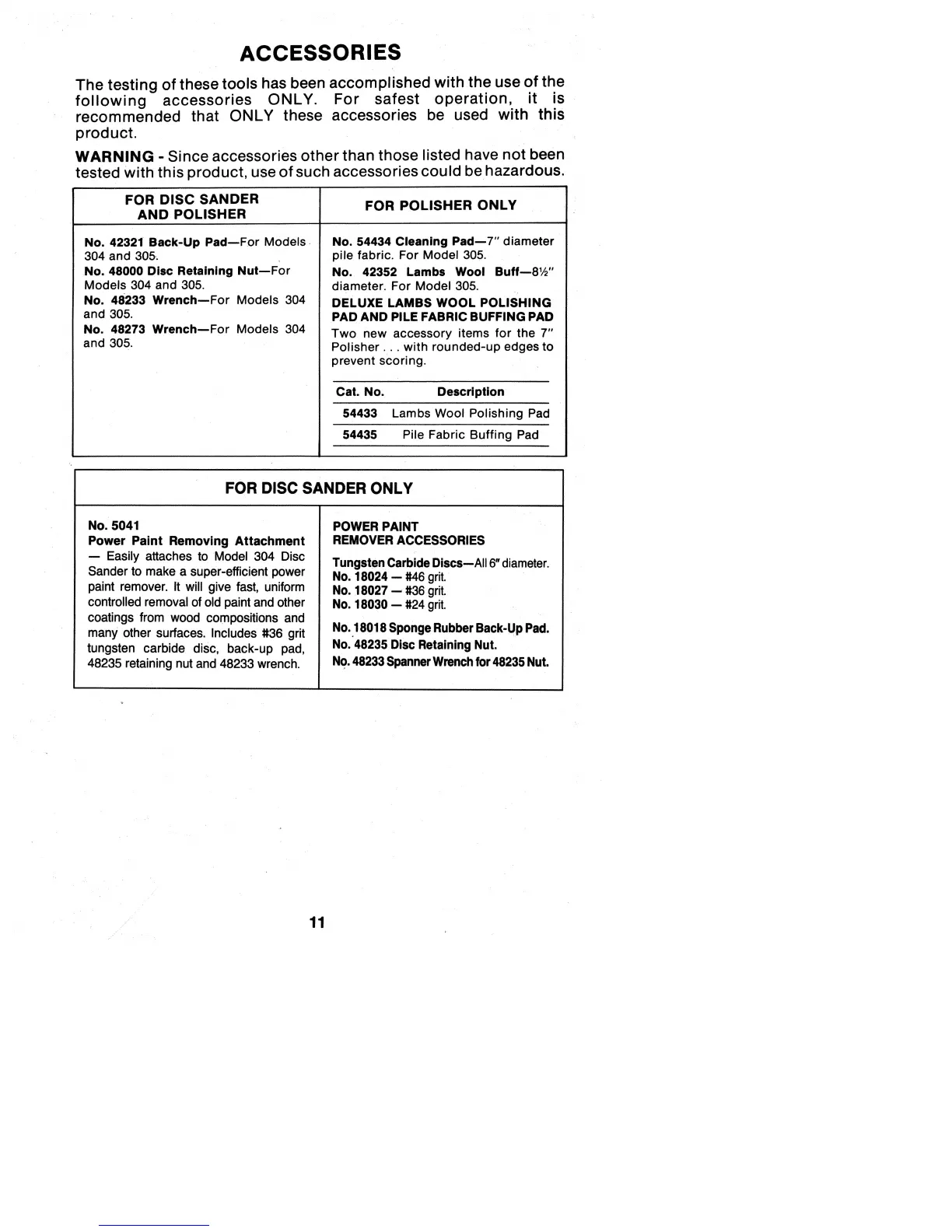 ACCESSORIES

The testing of these tools has been accomplished with the use of the following accessories ONLY. For safest operation, it is recommended that ONLY these accessories be used with this product.

WARNING - Since accessories other than those listed have not been tested with this product, use of such accessories could be hazardous.

FOR DISC SANDER AND POLISHER

No. 42321 Back-Up Pad—For Models 304 and 305.
No. 48000 Disc Retaining Nut—For Models 304 and 305.
No. 48233 Wrench—For Models 304 and 305.
No. 48273 Wrench—For Models 304 and 305.

FOR POLISHER ONLY

No. 54434 Cleaning Pad—7" diameter pile fabric. For Model 305.
No. 42352 Lambs Wool Buff—8½" diameter. For Model 305.
DELUXE LAMBS WOOL POLISHING PAD AND PILE FABRIC BUFFING PAD
Two new accessory items for the 7" Polisher . . . with rounded-up edges to prevent scoring.

| Cat. No. | Description |
|---|---|
| 54433 | Lambs Wool Polishing Pad |
| 54435 | Pile Fabric Buffing Pad |

FOR DISC SANDER ONLY

No. 5041
Power Paint Removing Attachment — Easily attaches to Model 304 Disc Sander to make a super-efficient power paint remover. It will give fast, uniform controlled removal of old paint and other coatings from wood compositions and many other surfaces. Includes #36 grit tungsten carbide disc, back-up pad, 48235 retaining nut and 48233 wrench.

POWER PAINT REMOVER ACCESSORIES
Tungsten Carbide Discs—All 6" diameter.
No. 18024 — #46 grit.
No. 18027 — #36 grit.
No. 18030 — #24 grit.
No. 18018 Sponge Rubber Back-Up Pad.
No. 48235 Disc Retaining Nut.
No. 48233 Spanner Wrench for 48235 Nut.

11